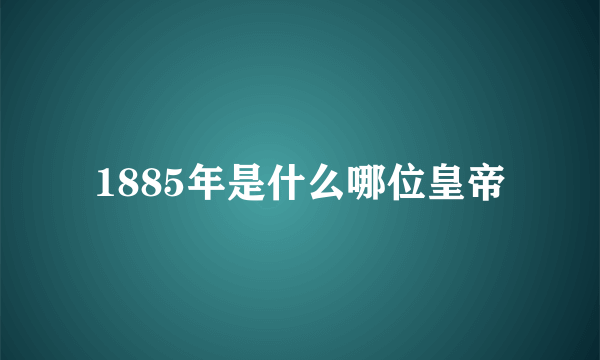 1885年是什么哪位皇帝